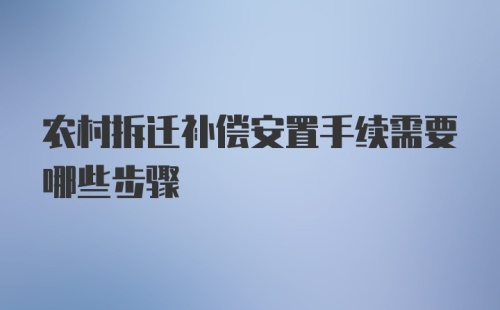 农村拆迁补偿安置手续需要哪些步骤